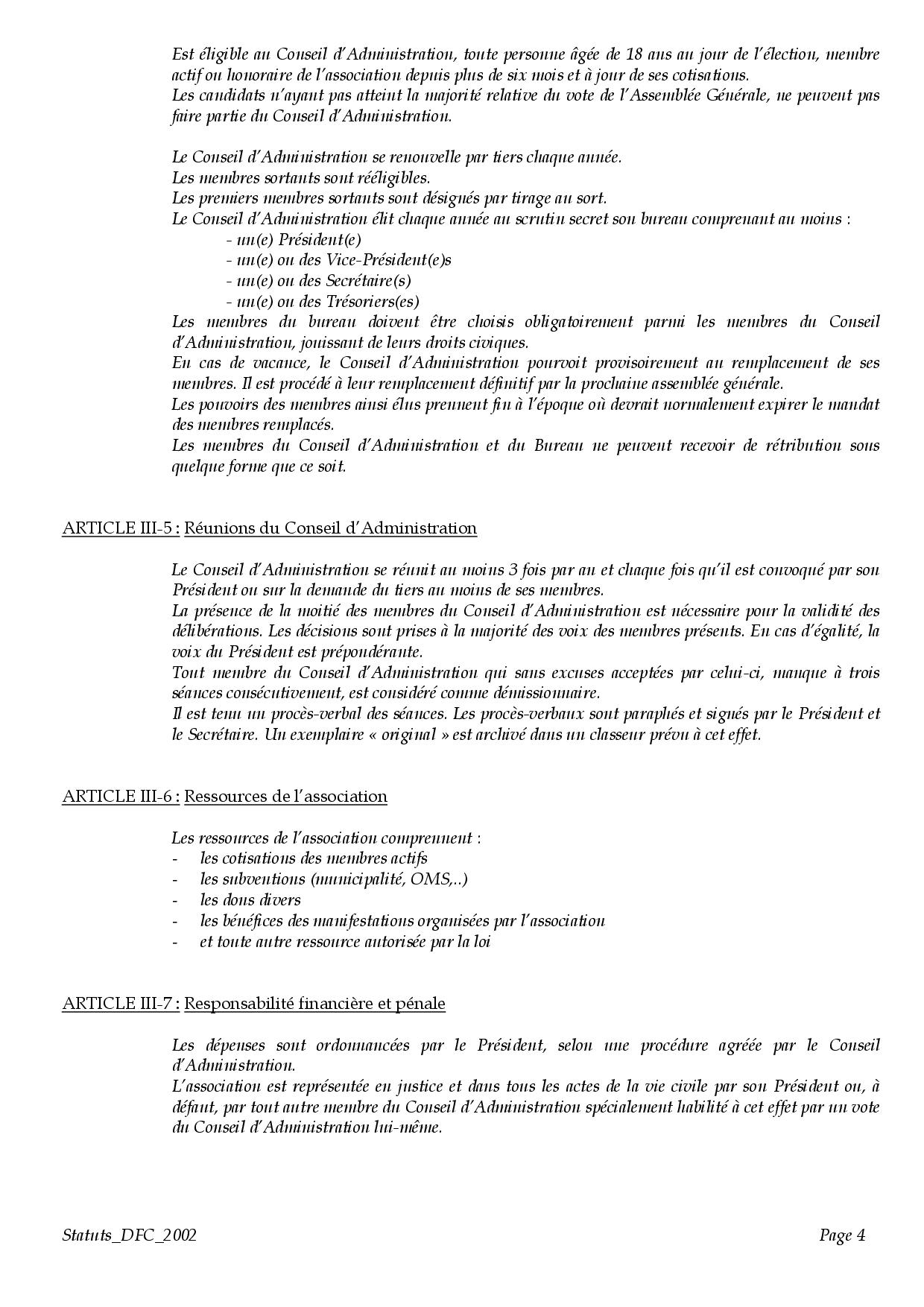 Est éligible au Conseil d'Administration, toute personne âgée de 18 ans au jour de l'élection, membre actif ou honoraire de l'association depuis plus de six mois et à jour de ses cotisations.
Les candidats n'ayant pas atteint la majorité relative du vote de l'Assemblée Générale, ne peuvent pas faire partie du Conseil d'Administration.

Le Conseil d'Administration se renouvelle par tiers chaque année.
Les membres sortants sont rééligibles.
Les premiers membres sortants sont désignés par tirage au sort.
Le Conseil d'Administration élit chaque année au scrutin secret son bureau comprenant au moins :
- un(e) Président(e)
- un(e) ou des Vice-Président(e)s
- un(e) ou des Secrétaire(s)
- un(e) ou des Trésoriers(es)
Les membres du bureau doivent être choisis obligatoirement parmi les membres du Conseil d'Administration, jouissant de leurs droits civiques.
En cas de vacance, le Conseil d'Administration pourvoit provisoirement au remplacement de ses membres. Il est procédé à leur remplacement définitif par la prochaine assemblée générale.
Les pouvoirs des membres ainsi élus prennent fin à l'époque où devrait normalement expirer le mandat des membres remplacés.
Les membres du Conseil d'Administration et du Bureau ne peuvent recevoir de rétribution sous quelque forme que ce soit.

ARTICLE III-5 : Réunions du Conseil d'Administration

Le Conseil d'Administration se réunit au moins 3 fois par an et chaque fois qu'il est convoqué par son Président ou sur la demande du tiers au moins de ses membres.
La présence de la moitié des membres du Conseil d'Administration est nécessaire pour la validité des délibérations. Les décisions sont prises à la majorité des voix des membres présents. En cas d'égalité, la voix du Président est prépondérante.
Tout membre du Conseil d'Administration qui sans excuses acceptées par celui-ci, manque à trois séances consécutivement, est considéré comme démissionnaire.
Il est tenu un procès-verbal des séances. Les procès-verbaux sont paraphés et signés par le Président et le Secrétaire. Un exemplaire « original » est archivé dans un classeur prévu à cet effet.

ARTICLE III-6 : Ressources de l'association

Les ressources de l'association comprennent :
- les cotisations des membres actifs
- les subventions (municipalité, OMS,..)
- les dons divers
- les bénéfices des manifestations organisées par l'association
- et toute autre ressource autorisée par la loi

ARTICLE III-7 : Responsabilité financière et pénale

Les dépenses sont ordonnancées par le Président, selon une procédure agréée par le Conseil d'Administration.
L'association est représentée en justice et dans tous les actes de la vie civile par son Président ou, à défaut, par tout autre membre du Conseil d'Administration spécialement habilité à cet effet par un vote du Conseil d'Administration lui-même.

Statuts_DFC_2002 Page 4